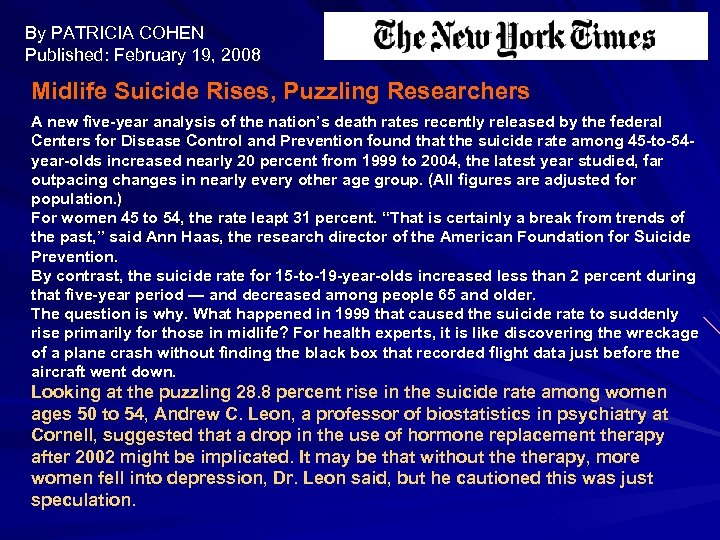 By PATRICIA COHEN
Published: February 19, 2008

The New York Times

Midlife Suicide Rises, Puzzling Researchers

A new five-year analysis of the nation's death rates recently released by the federal Centers for Disease Control and Prevention found that the suicide rate among 45-to-54-year-olds increased nearly 20 percent from 1999 to 2004, the latest year studied, far outpacing changes in nearly every other age group. (All figures are adjusted for population.)
For women 45 to 54, the rate leapt 31 percent. "That is certainly a break from trends of the past," said Ann Haas, the research director of the American Foundation for Suicide Prevention.
By contrast, the suicide rate for 15-to-19-year-olds increased less than 2 percent during that five-year period — and decreased among people 65 and older.
The question is why. What happened in 1999 that caused the suicide rate to suddenly rise primarily for those in midlife? For health experts, it is like discovering the wreckage of a plane crash without finding the black box that recorded flight data just before the aircraft went down.

Looking at the puzzling 28.8 percent rise in the suicide rate among women ages 50 to 54, Andrew C. Leon, a professor of biostatistics in psychiatry at Cornell, suggested that a drop in the use of hormone replacement therapy after 2002 might be implicated. It may be that without the therapy, more women fell into depression, Dr. Leon said, but he cautioned this was just speculation.